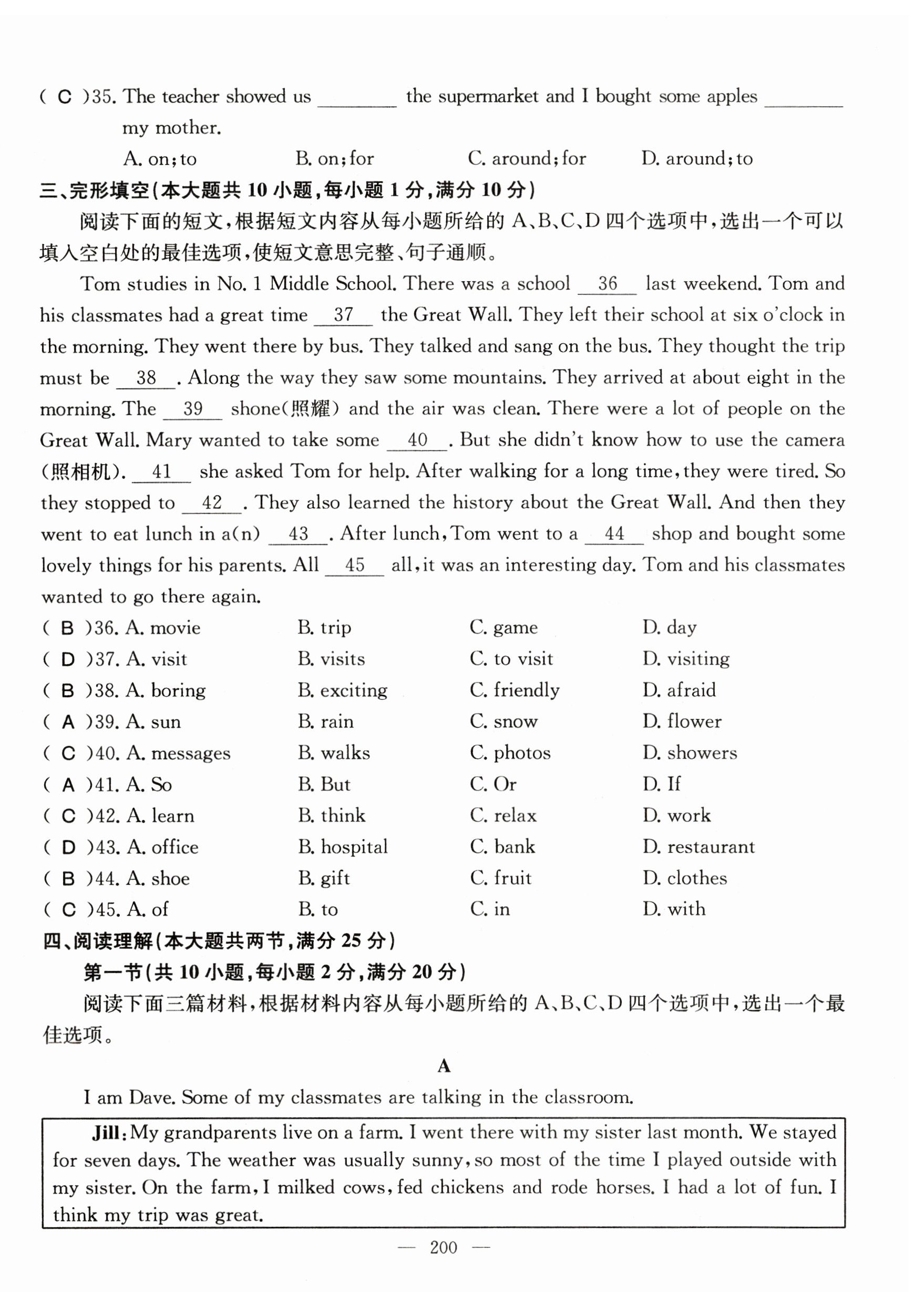 ( C )35. The teacher showed us ________ the supermarket and I bought some apples ________ my mother.

A. on; to B. on; for C. around; for D. around; to

三、完形填空(本大题共 10 小题,每小题 1 分,满分 10 分)

阅读下面的短文,根据短文内容从每小题所给的 A、B、C、D 四个选项中,选出一个可以填入空白处的最佳选项,使短文意思完整、句子通顺。

Tom studies in No. 1 Middle School. There was a school __36__ last weekend. Tom and his classmates had a great time __37__ the Great Wall. They left their school at six o'clock in the morning. They went there by bus. They talked and sang on the bus. They thought the trip must be __38__. Along the way they saw some mountains. They arrived at about eight in the morning. The __39__ shone(照耀) and the air was clean. There were a lot of people on the Great Wall. Mary wanted to take some __40__. But she didn't know how to use the camera (照相机). __41__ she asked Tom for help. After walking for a long time, they were tired. So they stopped to __42__. They also learned the history about the Great Wall. And then they went to eat lunch in a(n) __43__. After lunch, Tom went to a __44__ shop and bought some lovely things for his parents. All __45__ all, it was an interesting day. Tom and his classmates wanted to go there again.

( B )36. A. movie B. trip C. game D. day
( D )37. A. visit B. visits C. to visit D. visiting
( B )38. A. boring B. exciting C. friendly D. afraid
( A )39. A. sun B. rain C. snow D. flower
( C )40. A. messages B. walks C. photos D. showers
( A )41. A. So B. But C. Or D. If
( C )42. A. learn B. think C. relax D. work
( D )43. A. office B. hospital C. bank D. restaurant
( B )44. A. shoe B. gift C. fruit D. clothes
( C )45. A. of B. to C. in D. with

四、阅读理解(本大题共两节,满分 25 分)

第一节(共 10 小题,每小题 2 分,满分 20 分)

阅读下面三篇材料,根据材料内容从每小题所给的 A、B、C、D 四个选项中,选出一个最佳选项。

A

I am Dave. Some of my classmates are talking in the classroom.

Jill: My grandparents live on a farm. I went there with my sister last month. We stayed for seven days. The weather was usually sunny, so most of the time I played outside with my sister. On the farm, I milked cows, fed chickens and rode horses. I had a lot of fun. I think my trip was great.

— 200 —